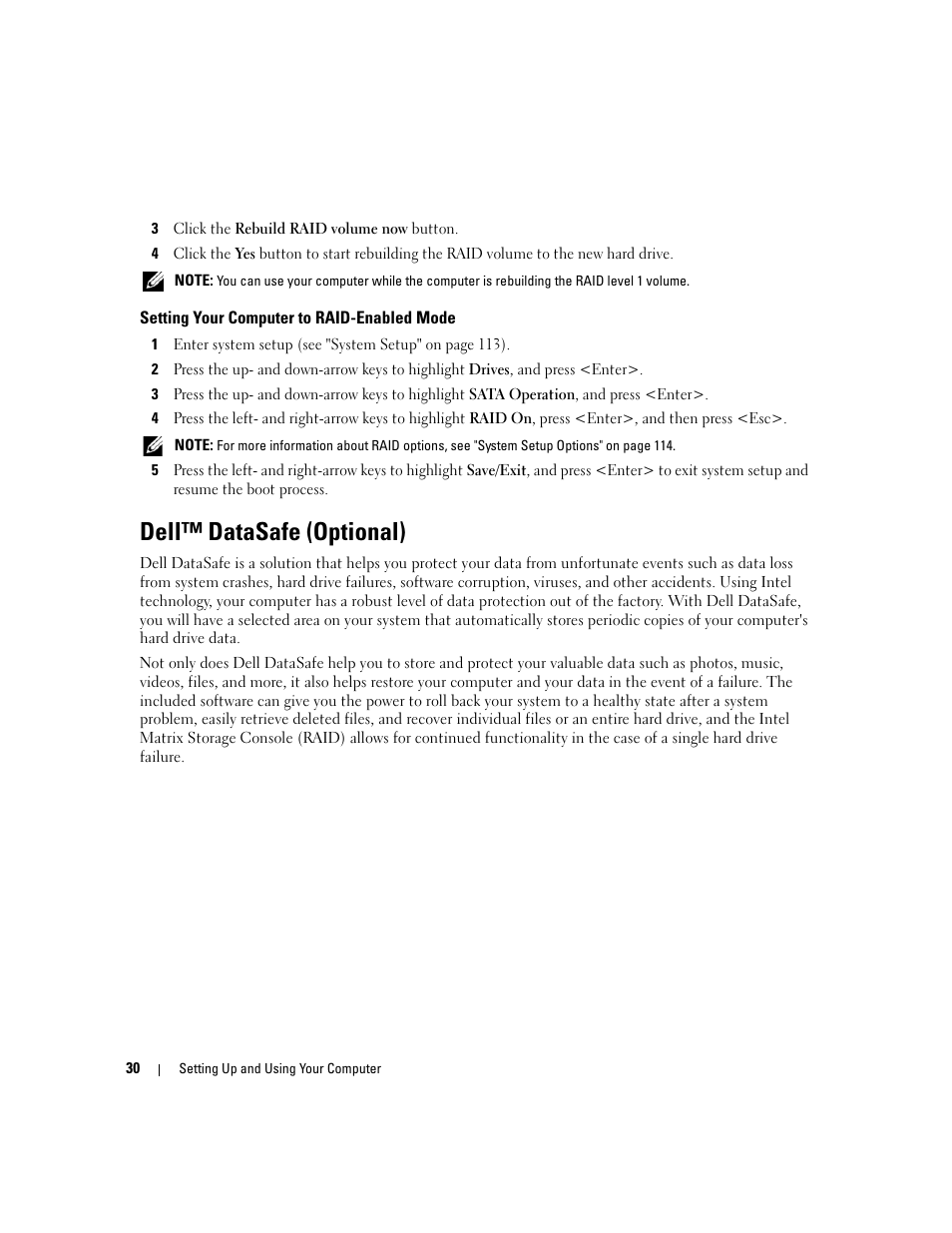 3 Click the Rebuild RAID volume now button.

4 Click the Yes button to start rebuilding the RAID volume to the new hard drive.

NOTE: You can use your computer while the computer is rebuilding the RAID level 1 volume.

Setting Your Computer to RAID-Enabled Mode

1 Enter system setup (see "System Setup" on page 113).

2 Press the up- and down-arrow keys to highlight Drives, and press <Enter>.

3 Press the up- and down-arrow keys to highlight SATA Operation, and press <Enter>.

4 Press the left- and right-arrow keys to highlight RAID On, press <Enter>, and then press <Esc>.

NOTE: For more information about RAID options, see "System Setup Options" on page 114.

5 Press the left- and right-arrow keys to highlight Save/Exit, and press <Enter> to exit system setup and resume the boot process.

Dell™ DataSafe (Optional)

Dell DataSafe is a solution that helps you protect your data from unfortunate events such as data loss from system crashes, hard drive failures, software corruption, viruses, and other accidents. Using Intel technology, your computer has a robust level of data protection out of the factory. With Dell DataSafe, you will have a selected area on your system that automatically stores periodic copies of your computer's hard drive data.

Not only does Dell DataSafe help you to store and protect your valuable data such as photos, music, videos, files, and more, it also helps restore your computer and your data in the event of a failure. The included software can give you the power to roll back your system to a healthy state after a system problem, easily retrieve deleted files, and recover individual files or an entire hard drive, and the Intel Matrix Storage Console (RAID) allows for continued functionality in the case of a single hard drive failure.

30 | Setting Up and Using Your Computer